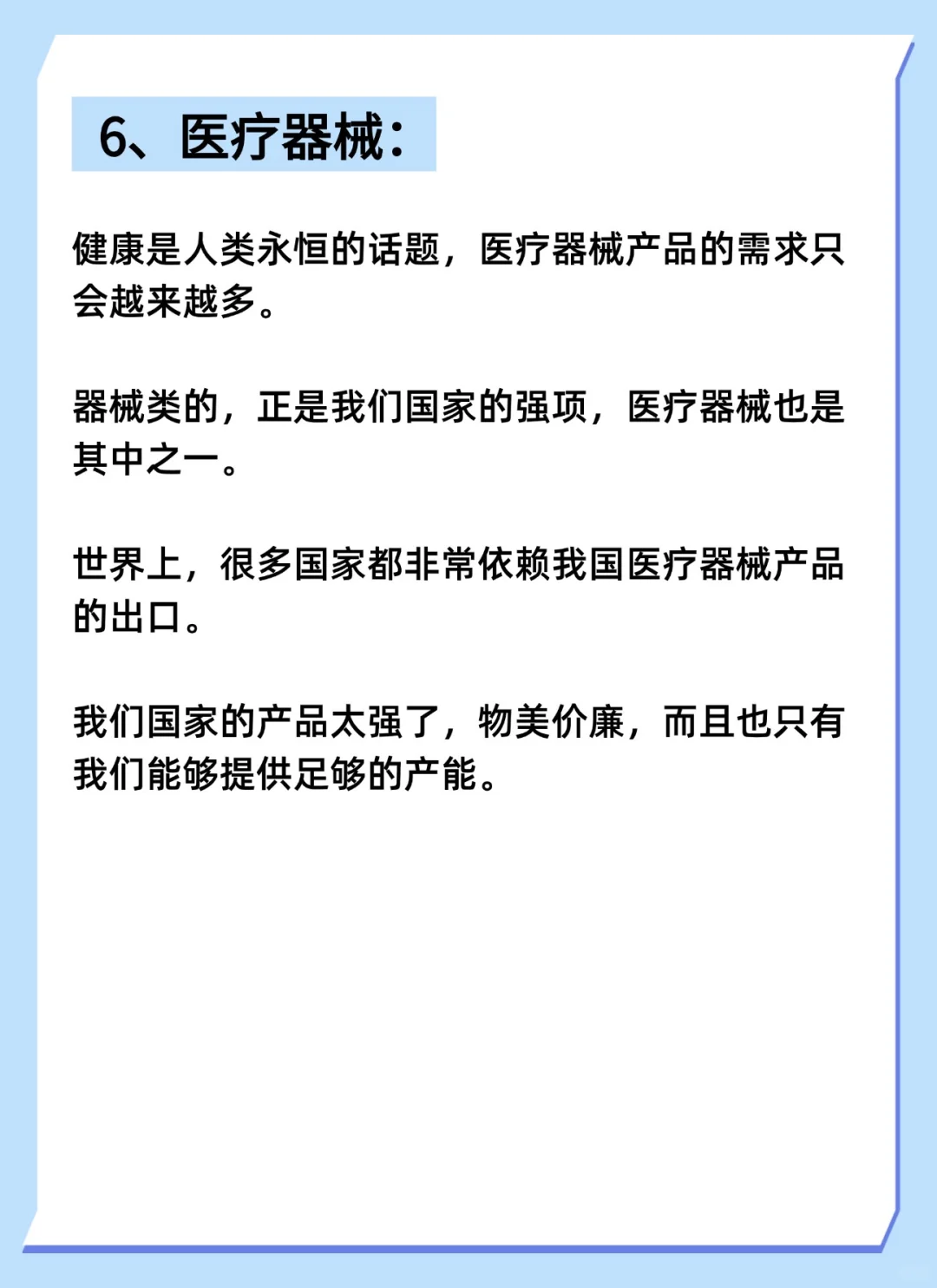 6、医疗器械：

健康是人类永恒的话题，医疗器械产品的需求只会越来越多。

器械类的，正是我们国家的强项，医疗器械也是其中之一。

世界上，很多国家都非常依赖我国医疗器械产品的出口。

我们国家的产品太强了，物美价廉，而且也只有我们能够提供足够的产能。